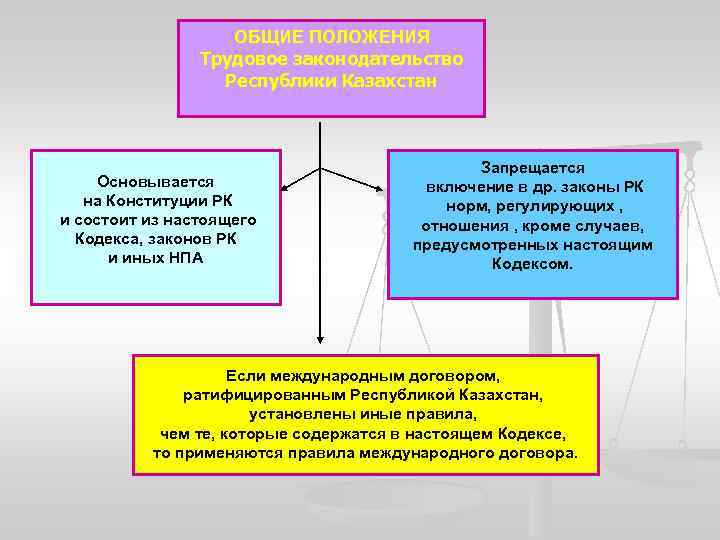 ОБЩИЕ ПОЛОЖЕНИЯ
Трудовое законодательство
Республики Казахстан

Основывается
на Конституции РК
и состоит из настоящего
Кодекса, законов РК
и иных НПА

Запрещается
включение в др. законы РК
норм, регулирующих ,
отношения , кроме случаев,
предусмотренных настоящим
Кодексом.

Если международным договором,
ратифицированным Республикой Казахстан,
установлены иные правила,
чем те, которые содержатся в настоящем Кодексе,
то применяются правила международного договора.